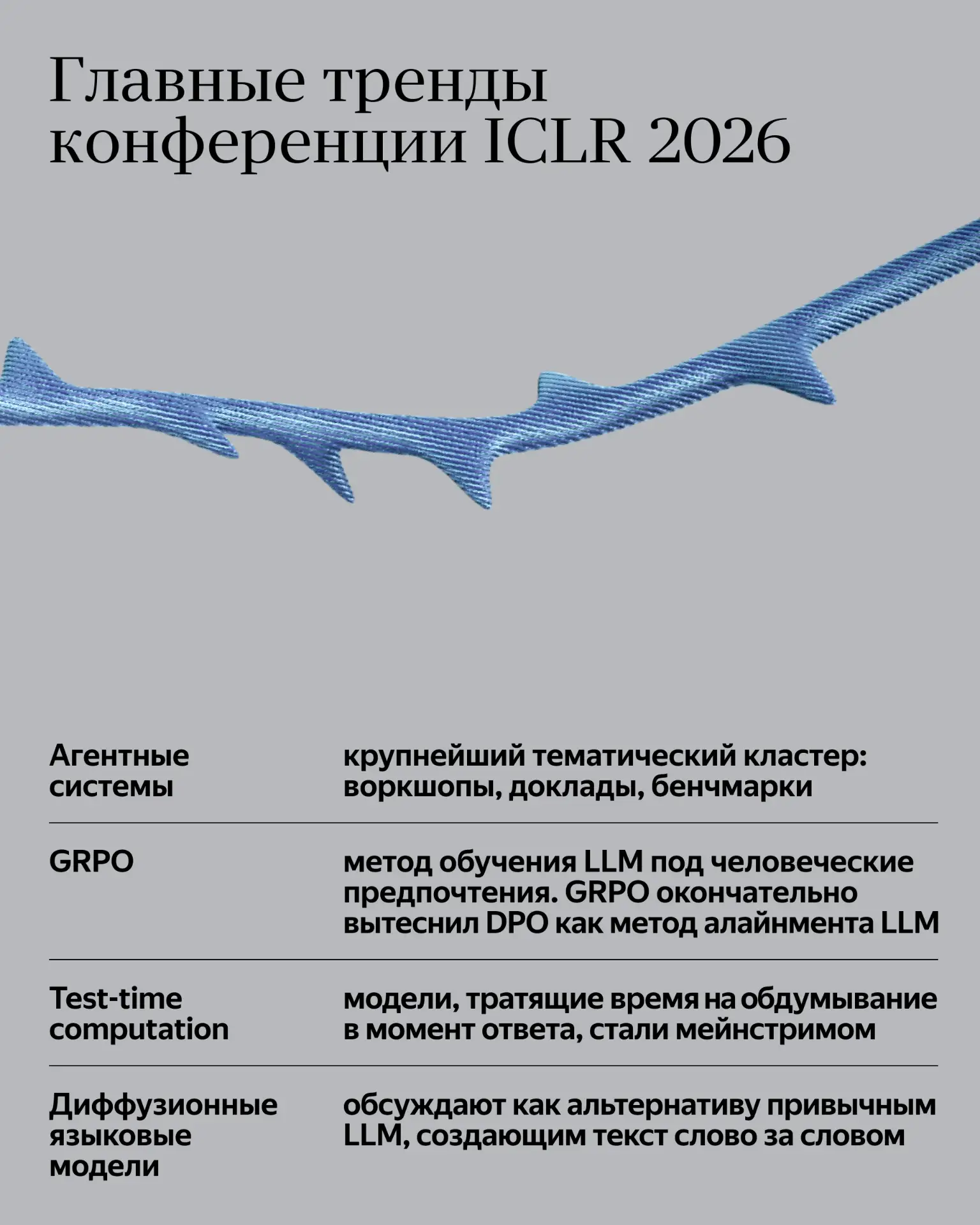 Главные тренды конференции ICLR 2026

Агентные системы
крупнейший тематический кластер: воркшопы, доклады, бенчмарки

GRPO
метод обучения LLM под человеческие предпочтения. GRPO окончательно вытеснил DPO как метод алайнмента LLM

Test-time computation
модели, тратящие время на обдумывание в момент ответа, стали мейнстримом

Диффузионные языковые модели
обсуждают как альтернативу привычным LLM, создающим текст слово за словом